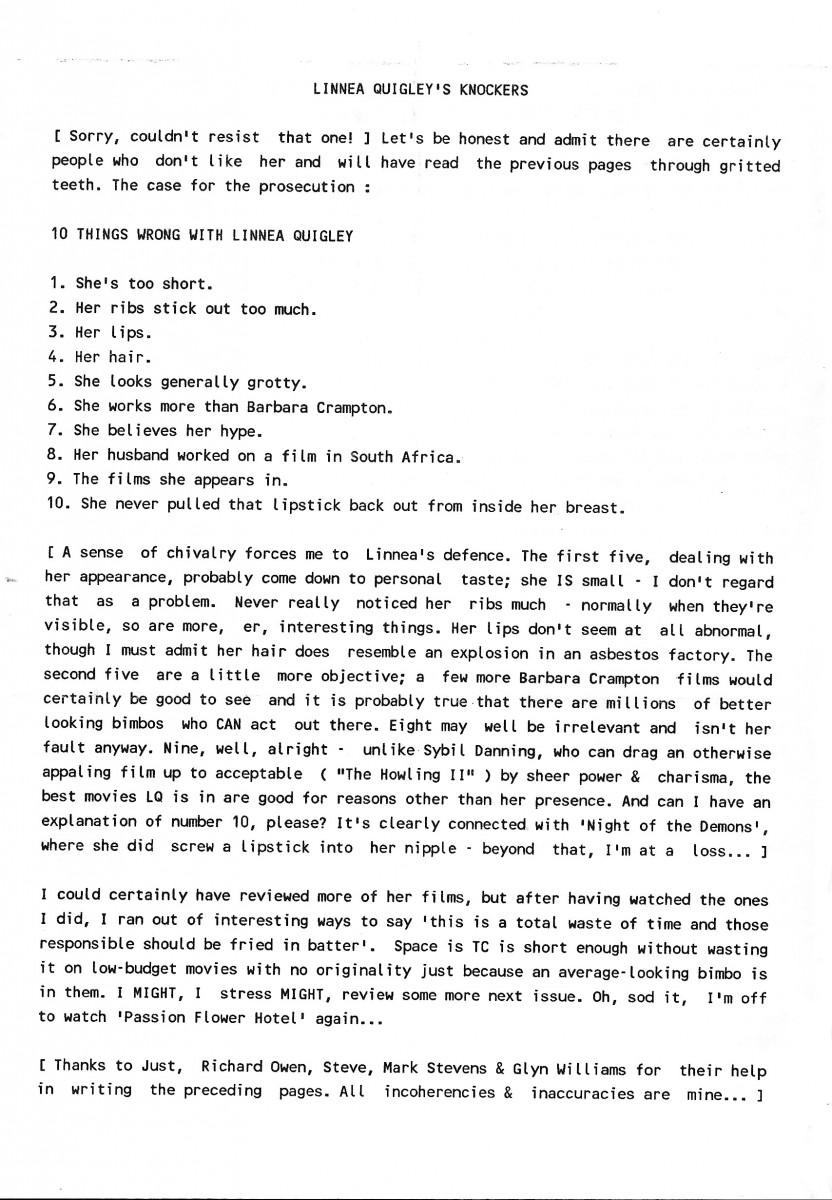 LINNEA QUIGLEY'S KNOCKERS

[ Sorry, couldn't resist that one! ] Let's be honest and admit there are certainly people who don't like her and will have read the previous pages through gritted teeth. The case for the prosecution :

10 THINGS WRONG WITH LINNEA QUIGLEY

1. She's too short.
2. Her ribs stick out too much.
3. Her lips.
4. Her hair.
5. She looks generally grotty.
6. She works more than Barbara Crampton.
7. She believes her hype.
8. Her husband worked on a film in South Africa.
9. The films she appears in.
10. She never pulled that lipstick back out from inside her breast.

[ A sense of chivalry forces me to Linnea's defence. The first five, dealing with her appearance, probably come down to personal taste; she IS small - I don't regard that as a problem. Never really noticed her ribs much - normally when they're visible, so are more, er, interesting things. Her lips don't seem at all abnormal, though I must admit her hair does resemble an explosion in an asbestos factory. The second five are a little more objective; a few more Barbara Crampton films would certainly be good to see and it is probably true that there are millions of better looking bimbos who CAN act out there. Eight may well be irrelevant and isn't her fault anyway. Nine, well, alright - unlike Sybil Danning, who can drag an otherwise appaling film up to acceptable ( "The Howling II" ) by sheer power & charisma, the best movies LQ is in are good for reasons other than her presence. And can I have an explanation of number 10, please? It's clearly connected with 'Night of the Demons', where she did screw a lipstick into her nipple - beyond that, I'm at a loss... ]

I could certainly have reviewed more of her films, but after having watched the ones I did, I ran out of interesting ways to say 'this is a total waste of time and those responsible should be fried in batter'. Space is TC is short enough without wasting it on low-budget movies with no originality just because an average-looking bimbo is in them. I MIGHT, I stress MIGHT, review some more next issue. Oh, sod it, I'm off to watch 'Passion Flower Hotel' again...

[ Thanks to Just, Richard Owen, Steve, Mark Stevens & Glyn Williams for their help in writing the preceding pages. All incoherencies & inaccuracies are mine... ]